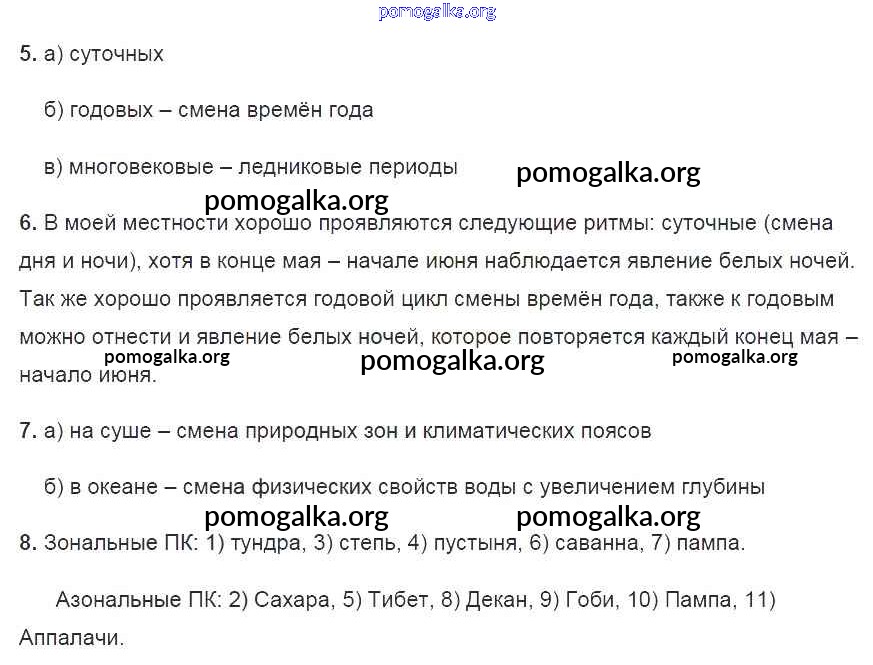 pomogalka.org

5. а) суточных

б) годовых – смена времён года

в) многовековые – ледниковые периоды

pomogalka.org

pomogalka.org

6. В моей местности хорошо проявляются следующие ритмы: суточные (смена дня и ночи), хотя в конце мая – начале июня наблюдается явление белых ночей. Так же хорошо проявляется годовой цикл смены времён года, также к годовым можно отнести и явление белых ночей, которое повторяется каждый конец мая – начало июня.

pomogalka.org pomogalka.org pomogalka.org

7. а) на суше – смена природных зон и климатических поясов

б) в океане – смена физических свойств воды с увеличением глубины

pomogalka.org pomogalka.org

8. Зональные ПК: 1) тундра, 3) степь, 4) пустыня, 6) саванна, 7) пампа.

Азональные ПК: 2) Сахара, 5) Тибет, 8) Декан, 9) Гоби, 10) Пампа, 11) Аппалачи.